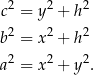 $c^2 = y^2 + h^2$

$b^2 = x^2 + h^2$

$a^2 = x^2 + y^2.$